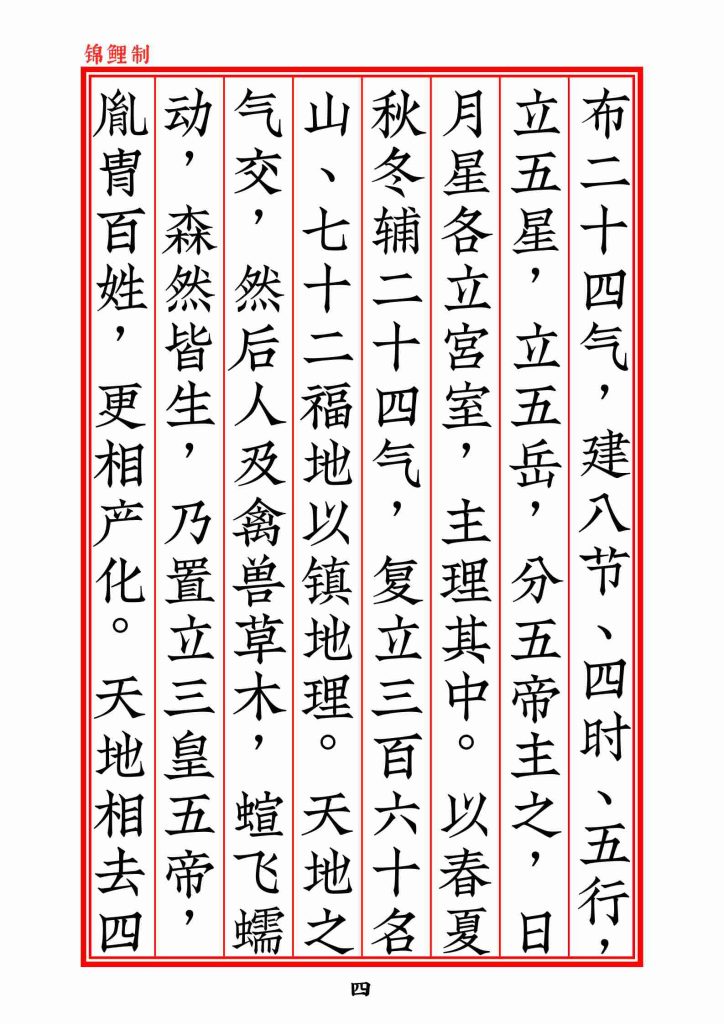 锦鲤制

布二十四气，建八节、四时、五行，立五星，立五岳，分五帝主之，日月星各立宫室，主理其中。以春夏秋冬辅二十四气，复立三百六十名山、七十二福地以镇地理。天地之气交，然后人及禽兽草木，蝖飞蠕动，森然皆生，乃置立三皇五帝，胤胄百姓，更相产化。天地相去四

四